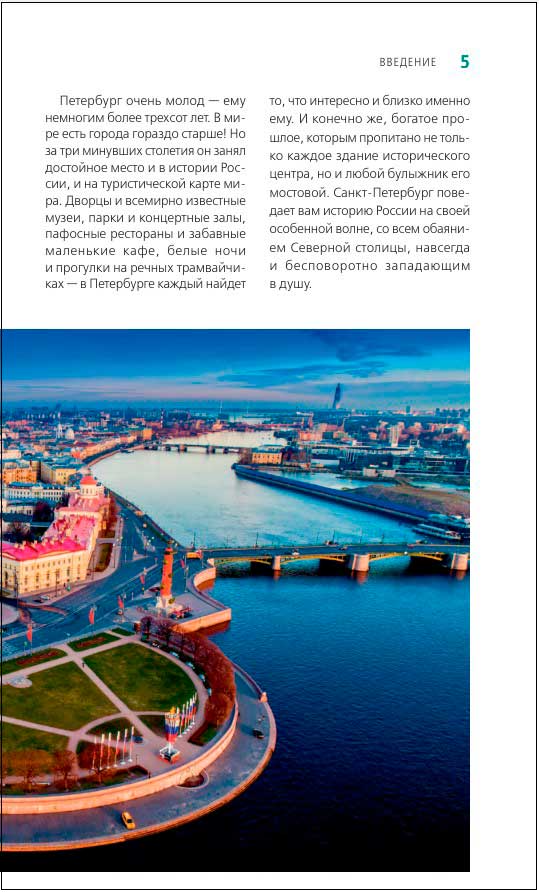 ВВЕДЕНИЕ 5

Петербург очень молод — ему немногим более трехсот лет. В мире есть города гораздо старше! Но за три минувших столетия он занял достойное место и в истории России, и на туристической карте мира. Дворцы и всемирно известные музеи, парки и концертные залы, пафосные рестораны и забавные маленькие кафе, белые ночи и прогулки на речных трамвайчиках — в Петербурге каждый найдет то, что интересно и близко именно ему. И конечно же, богатое прошлое, которым пропитано не только каждое здание исторического центра, но и любой булыжник его мостовой. Санкт-Петербург поведает вам историю России на своей особенной волне, со всем обаянием Северной столицы, навсегда и бесповоротно западающим в душу.